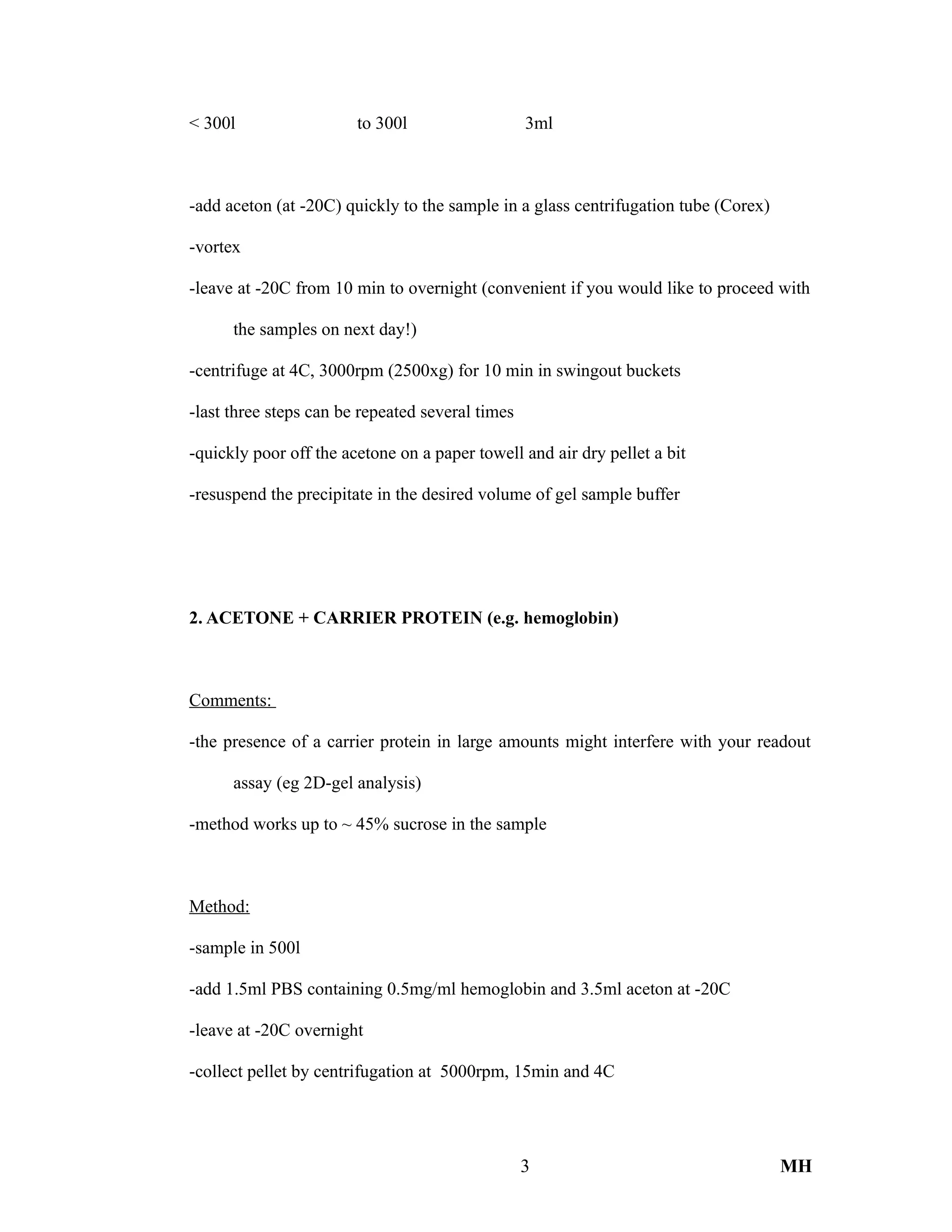 < 300l to 300l 3ml

-add aceton (at -20C) quickly to the sample in a glass centrifugation tube (Corex)

-vortex

-leave at -20C from 10 min to overnight (convenient if you would like to proceed with the samples on next day!)

-centrifuge at 4C, 3000rpm (2500xg) for 10 min in swingout buckets

-last three steps can be repeated several times

-quickly poor off the acetone on a paper towell and air dry pellet a bit

-resuspend the precipitate in the desired volume of gel sample buffer

**2. ACETONE + CARRIER PROTEIN (e.g. hemoglobin)**

Comments:

-the presence of a carrier protein in large amounts might interfere with your readout assay (eg 2D-gel analysis)

-method works up to ~ 45% sucrose in the sample

Method:

-sample in 500l

-add 1.5ml PBS containing 0.5mg/ml hemoglobin and 3.5ml aceton at -20C

-leave at -20C overnight

-collect pellet by centrifugation at 5000rpm, 15min and 4C

3 **MH**